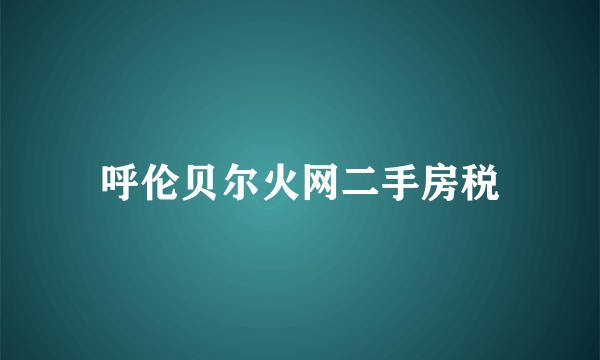 呼伦贝尔火网二手房税